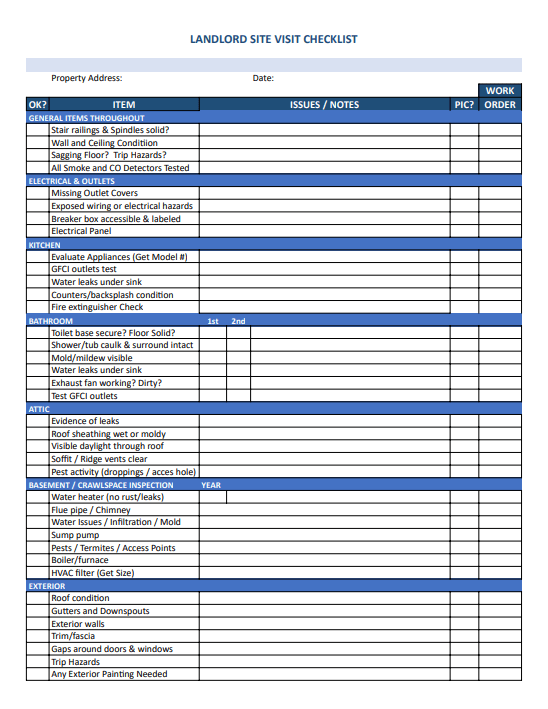 LANDLORD SITE VISIT CHECKLIST

Property Address: Date:

| OK? | ITEM | ISSUES / NOTES | PIC? | WORK ORDER |
|---|---|---|---|---|
| GENERAL ITEMS THROUGHOUT | | | | |
| | Stair railings & Spindles solid? | | | |
| | Wall and Ceiling Conditiion | | | |
| | Sagging Floor? Trip Hazards? | | | |
| | All Smoke and CO Detectors Tested | | | |
| ELECTRICAL & OUTLETS | | | | |
| | Missing Outlet Covers | | | |
| | Exposed wiring or electrical hazards | | | |
| | Breaker box accessible & labeled | | | |
| | Electrical Panel | | | |
| KITCHEN | | | | |
| | Evaluate Appliances (Get Model #) | | | |
| | GFCI outlets test | | | |
| | Water leaks under sink | | | |
| | Counters/backsplash condition | | | |
| | Fire extinguisher Check | | | |
| BATHROOM | | 1st 2nd | | |
| | Toilet base secure? Floor Solid? | | | |
| | Shower/tub caulk & surround intact | | | |
| | Mold/mildew visible | | | |
| | Water leaks under sink | | | |
| | Exhaust fan working? Dirty? | | | |
| | Test GFCI outlets | | | |
| ATTIC | | | | |
| | Evidence of leaks | | | |
| | Roof sheathing wet or moldy | | | |
| | Visible daylight through roof | | | |
| | Soffit / Ridge vents clear | | | |
| | Pest activity (droppings / acces hole) | | | |
| BASEMENT / CRAWLSPACE INSPECTION | | YEAR | | |
| | Water heater (no rust/leaks) | | | |
| | Flue pipe / Chimney | | | |
| | Water Issues / Infiltration / Mold | | | |
| | Sump pump | | | |
| | Pests / Termites / Access Points | | | |
| | Boiler/furnace | | | |
| | HVAC filter (Get Size) | | | |
| EXTERIOR | | | | |
| | Roof condition | | | |
| | Gutters and Downspouts | | | |
| | Exterior walls | | | |
| | Trim/fascia | | | |
| | Gaps around doors & windows | | | |
| | Trip Hazards | | | |
| | Any Exterior Painting Needed | | | |